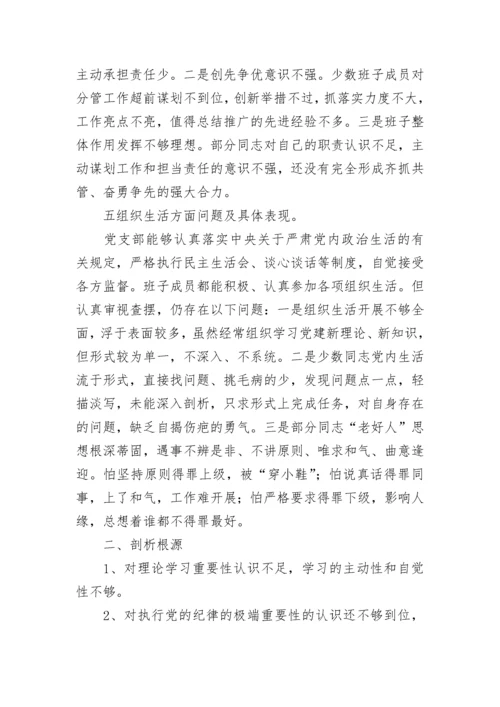 主动承担责任少。二是创先争优意识不强。少数班子成员对分管工作超前谋划不到位，创新举措不过，抓落实力度不大，工作亮点不亮，值得总结推广的先进经验不多。三是班子整体作用发挥不够理想。部分同志对自己的职责认识不足，主动谋划工作和担当责任的意识不强，还没有完全形成齐抓共管、奋勇争先的强大合力。

五组织生活方面问题及具体表现。

党支部能够认真落实中央关于严肃党内政治生活的有关规定，严格执行民主生活会、谈心谈话等制度，自觉接受各方监督。班子成员都能积极、认真参加各项组织生活。但认真审视查摆，仍存在以下问题：一是组织生活开展不够全面，浮于表面较多，虽然经常组织学习党建新理论、新知识，但形式较为单一，不深入、不系统。二是少数同志党内生活流于形式，直接找问题、挑毛病的少，发现问题点一点，轻描淡写，未能深入剖析，只求形式上完成任务，对自身存在的问题，缺乏自揭伤疤的勇气。三是部分同志“老好人”思想根深蒂固，遇事不辨是非、不讲原则、唯求和气、曲意逢迎。怕坚持原则得罪上级，被“穿小鞋”；怕说真话得罪同事，上了和气，工作难开展；怕严格要求得罪下级，影响人缘，总想着谁都不得罪最好。

二、剖析根源

1、对理论学习重要性认识不足，学习的主动性和自觉性不够。

2、对执行党的纪律的极端重要性的认识还不够到位，